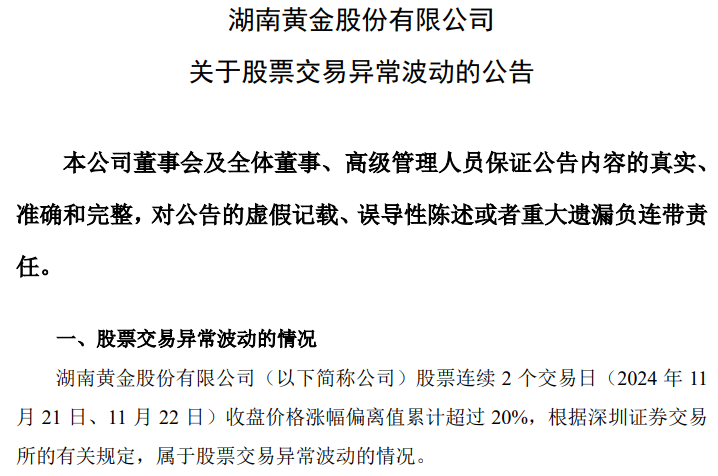 湖南黄金股份有限公司
关于股票交易异常波动的公告

本公司董事会及全体董事、高级管理人员保证公告内容的真实、准确和完整，对公告的虚假记载、误导性陈述或者重大遗漏负连带责任。

一、股票交易异常波动的情况

湖南黄金股份有限公司（以下简称公司）股票连续 2 个交易日（2024 年 11 月 21 日、11 月 22 日）收盘价格涨幅偏离值累计超过 20%，根据深圳证券交易所的有关规定，属于股票交易异常波动的情况。